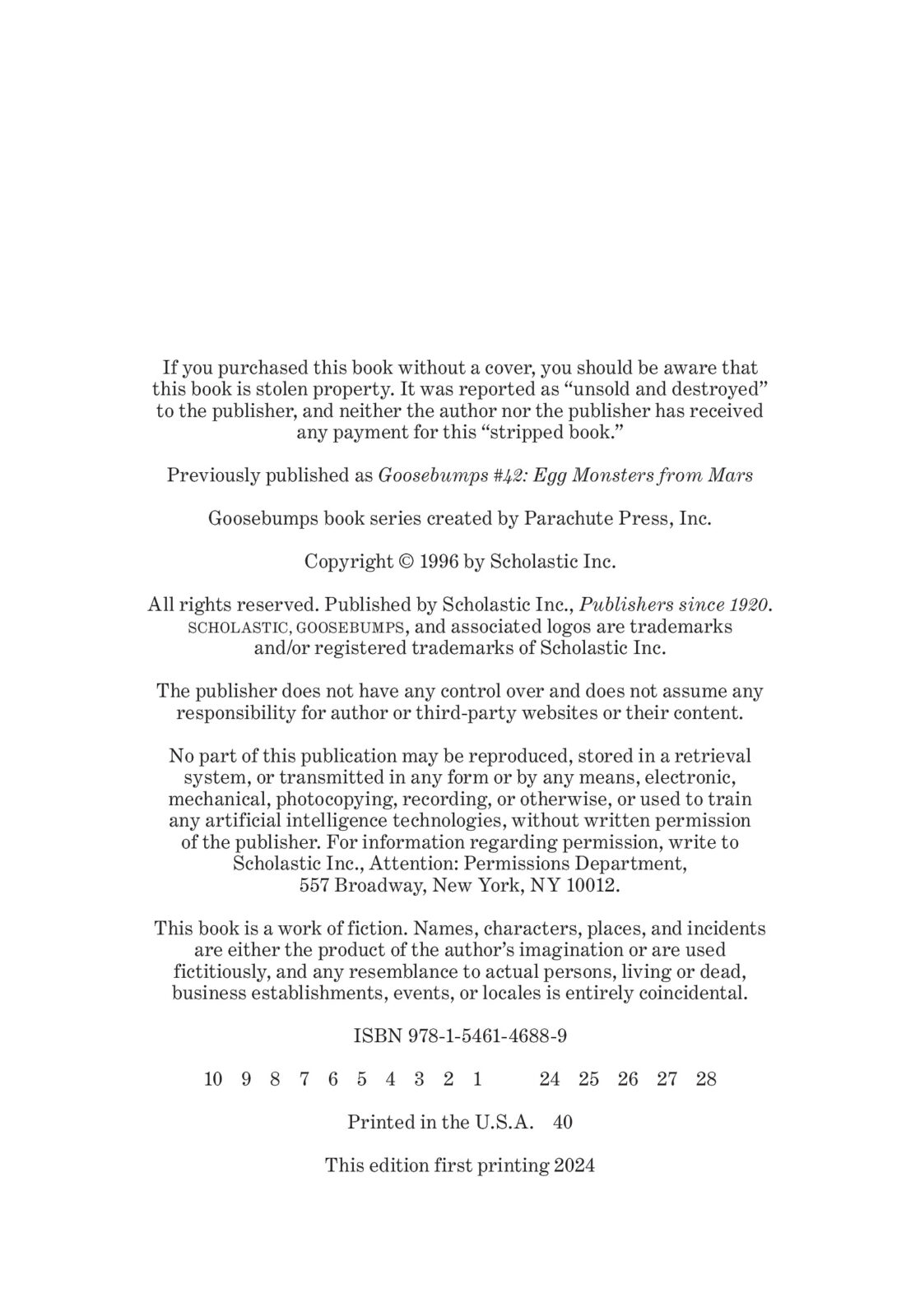 If you purchased this book without a cover, you should be aware that this book is stolen property. It was reported as “unsold and destroyed” to the publisher, and neither the author nor the publisher has received any payment for this “stripped book.”

Previously published as Goosebumps #42: Egg Monsters from Mars

Goosebumps book series created by Parachute Press, Inc.

Copyright © 1996 by Scholastic Inc.

All rights reserved. Published by Scholastic Inc., Publishers since 1920. SCHOLASTIC, GOOSEBUMPS, and associated logos are trademarks and/or registered trademarks of Scholastic Inc.

The publisher does not have any control over and does not assume any responsibility for author or third-party websites or their content.

No part of this publication may be reproduced, stored in a retrieval system, or transmitted in any form or by any means, electronic, mechanical, photocopying, recording, or otherwise, or used to train any artificial intelligence technologies, without written permission of the publisher. For information regarding permission, write to Scholastic Inc., Attention: Permissions Department, 557 Broadway, New York, NY 10012.

This book is a work of fiction. Names, characters, places, and incidents are either the product of the author’s imagination or are used fictitiously, and any resemblance to actual persons, living or dead, business establishments, events, or locales is entirely coincidental.

ISBN 978-1-5461-4688-9

10 9 8 7 6 5 4 3 2 1 24 25 26 27 28

Printed in the U.S.A. 40

This edition first printing 2024